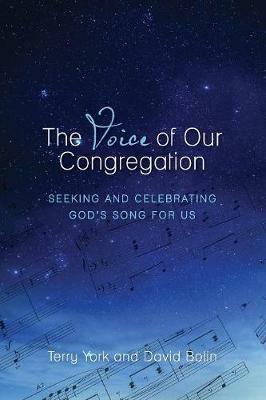 The Voice of Our Congregation

SEEKING AND CELEBRATING GOD'S SONG FOR US

Terry York and David Bolin